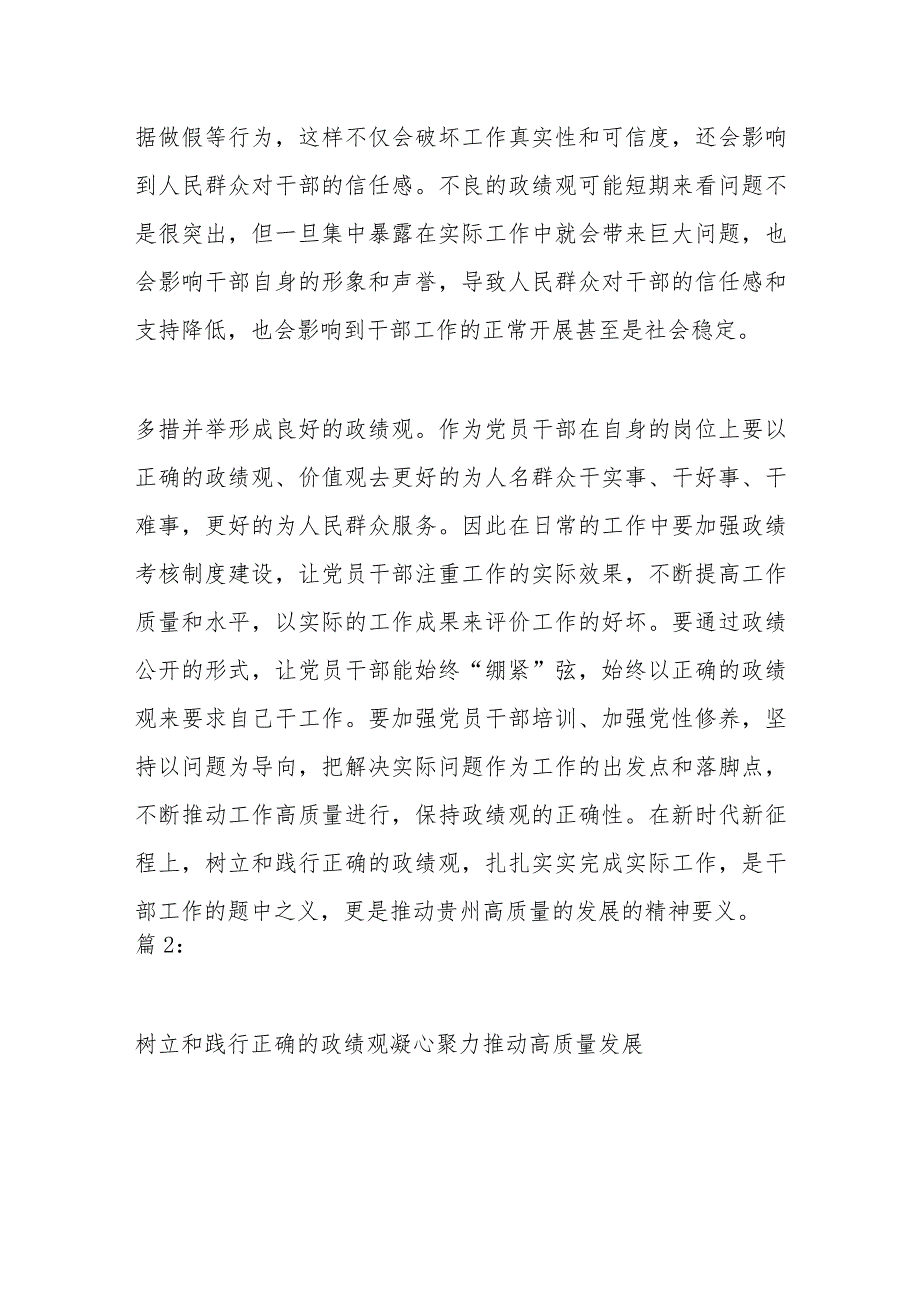 据做假等行为，这样不仅会破坏工作真实性和可信度，还会影响到人民群众对干部的信任感。不良的政绩观可能短期来看问题不是很突出，但一旦集中暴露在实际工作中就会带来巨大问题，也会影响干部自身的形象和声誉，导致人民群众对干部的信任感和支持降低，也会影响到干部工作的正常开展甚至是社会稳定。

多措并举形成良好的政绩观。作为党员干部在自身的岗位上要以正确的政绩观、价值观去更好的为人名群众干实事、干好事、干难事，更好的为人民群众服务。因此在日常的工作中要加强政绩考核制度建设，让党员干部注重工作的实际效果，不断提高工作质量和水平，以实际的工作成果来评价工作的好坏。要通过政绩公开的形式，让党员干部能始终“绷紧”弦，始终以正确的政绩观来要求自己干工作。要加强党员干部培训、加强党性修养，坚持以问题为导向，把解决实际问题作为工作的出发点和落脚点，不断推动工作高质量进行，保持政绩观的正确性。在新时代新征程上，树立和践行正确的政绩观，扎扎实实完成实际工作，是干部工作的题中之义，更是推动贵州高质量的发展的精神要义。
篇 2：

树立和践行正确的政绩观凝心聚力推动高质量发展